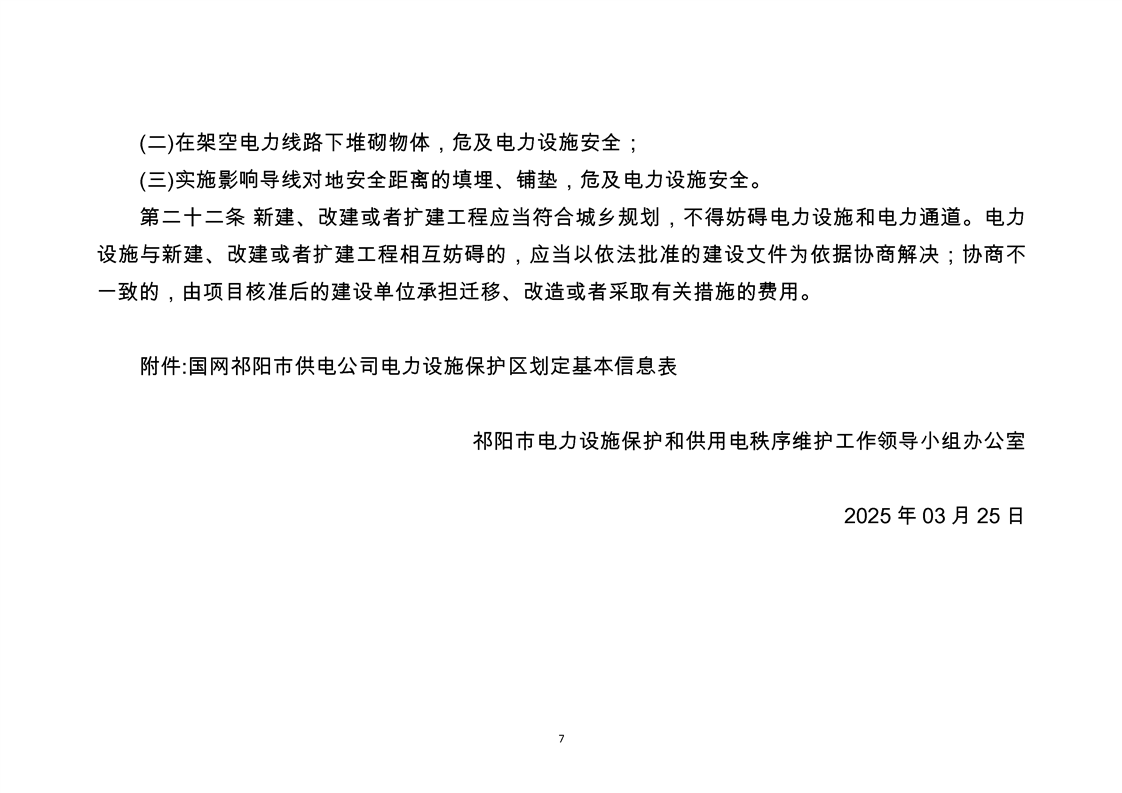 (二)在架空电力线路下堆砌物体，危及电力设施安全；

(三)实施影响导线对地安全距离的填埋、铺垫，危及电力设施安全。

第二十二条 新建、改建或者扩建工程应当符合城乡规划，不得妨碍电力设施和电力通道。电力设施与新建、改建或者扩建工程相互妨碍的，应当以依法批准的建设文件为依据协商解决；协商不一致的，由项目核准后的建设单位承担迁移、改造或者采取有关措施的费用。

附件:国网祁阳市供电公司电力设施保护区划定基本信息表

祁阳市电力设施保护和供用电秩序维护工作领导小组办公室

2025年03月25日

7